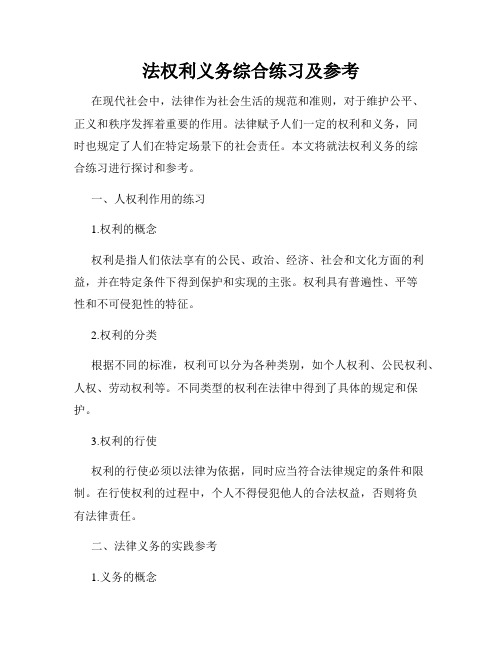 法权利义务综合练习及参考

在现代社会中，法律作为社会生活的规范和准则，对于维护公平、正义和秩序发挥着重要的作用。法律赋予人们一定的权利和义务，同时也规定了人们在特定场景下的社会责任。本文将就法权利义务的综合练习进行探讨和参考。

一、人权利作用的练习

1.权利的概念

权利是指人们依法享有的公民、政治、经济、社会和文化方面的利益，并在特定条件下得到保护和实现的主张。权利具有普遍性、平等性和不可侵犯性的特征。

2.权利的分类

根据不同的标准，权利可以分为各种类别，如个人权利、公民权利、人权、劳动权利等。不同类型的权利在法律中得到了具体的规定和保护。

3.权利的行使

权利的行使必须以法律为依据，同时应当符合法律规定的条件和限制。在行使权利的过程中，个人不得侵犯他人的合法权益，否则将负有法律责任。

二、法律义务的实践参考

1.义务的概念